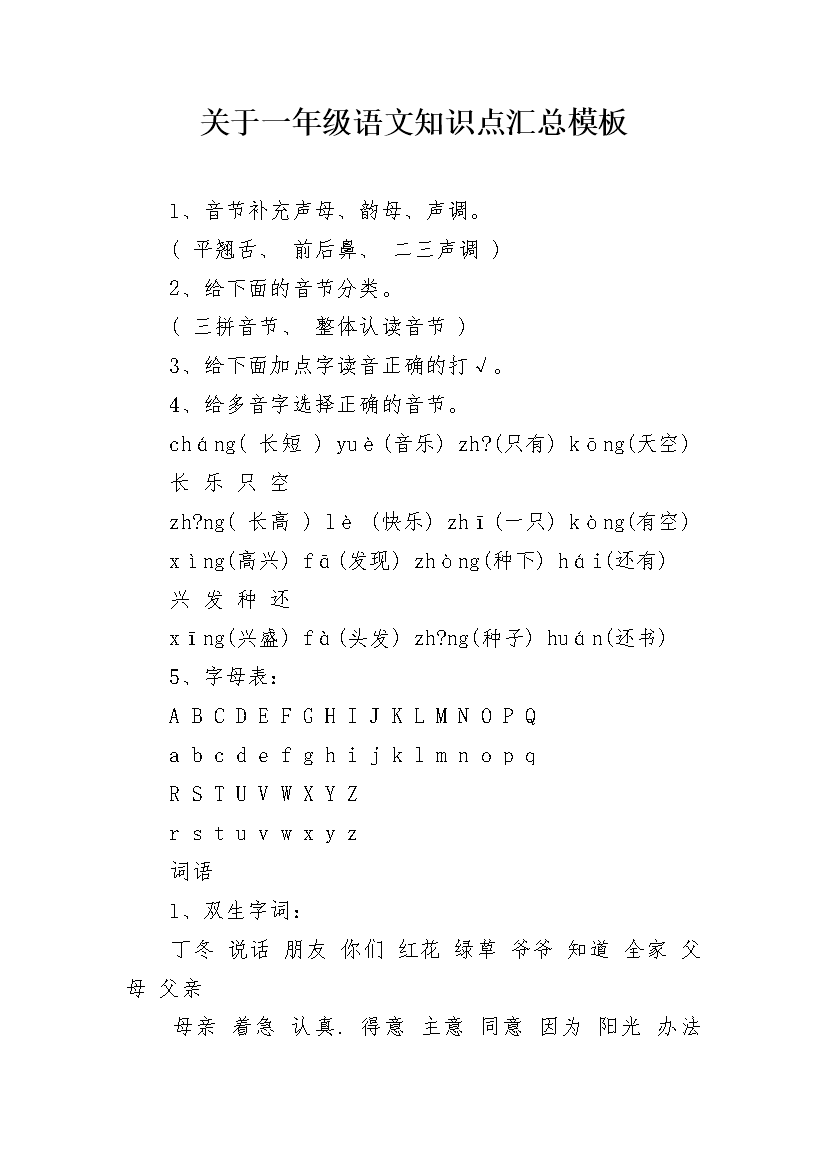 关于一年级语文知识点汇总模板

1、音节补充声母、韵母、声调。

( 平翘舌、 前后鼻、 二三声调 )

2、给下面的音节分类。

( 三拼音节、 整体认读音节 )

3、给下面加点字读音正确的打√。

4、给多音字选择正确的音节。

cháng( 长短 ) yuè(音乐) zh?(只有) kōng(天空)

长 乐 只 空

zh?ng( 长高 ) lè (快乐) zhī(一只) kòng(有空)

xìng(高兴) fā(发现) zhòng(种下) hái(还有)

兴 发 种 还

xīng(兴盛) fà(头发) zh?ng(种子) huán(还书)

5、字母表：

A B C D E F G H I J K L M N O P Q

a b c d e f g h i j k l m n o p q

R S T U V W X Y Z

r s t u v w x y z

词语

1、双生字词：

丁冬 说话 朋友 你们 红花 绿草 爷爷 知道 全家 父母 父亲

母亲 着急 认真. 得意 主意 同意 因为 阳光 办法